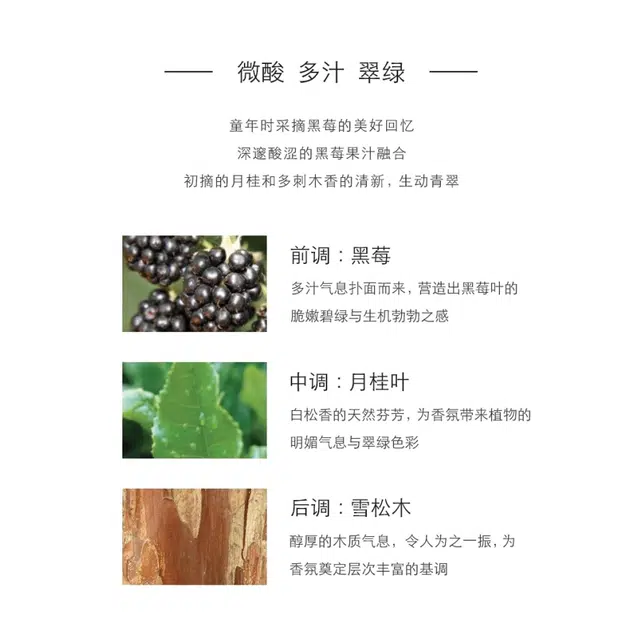 —— 微酸 多汁 翠绿 ——

童年时采摘黑莓的美好回忆
深邃酸涩的黑莓果汁融合
初摘的月桂和多刺木香的清新，生动青翠

前调：黑莓

多汁气息扑面而来，营造出黑莓叶的脆嫩碧绿与生机勃勃之感

中调：月桂叶

白松香的天然芬芳，为香氛带来植物的明媚气息与翠绿色彩

后调：雪松木

醇厚的木质气息，令人为之一振，为香氛奠定层次丰富的基调